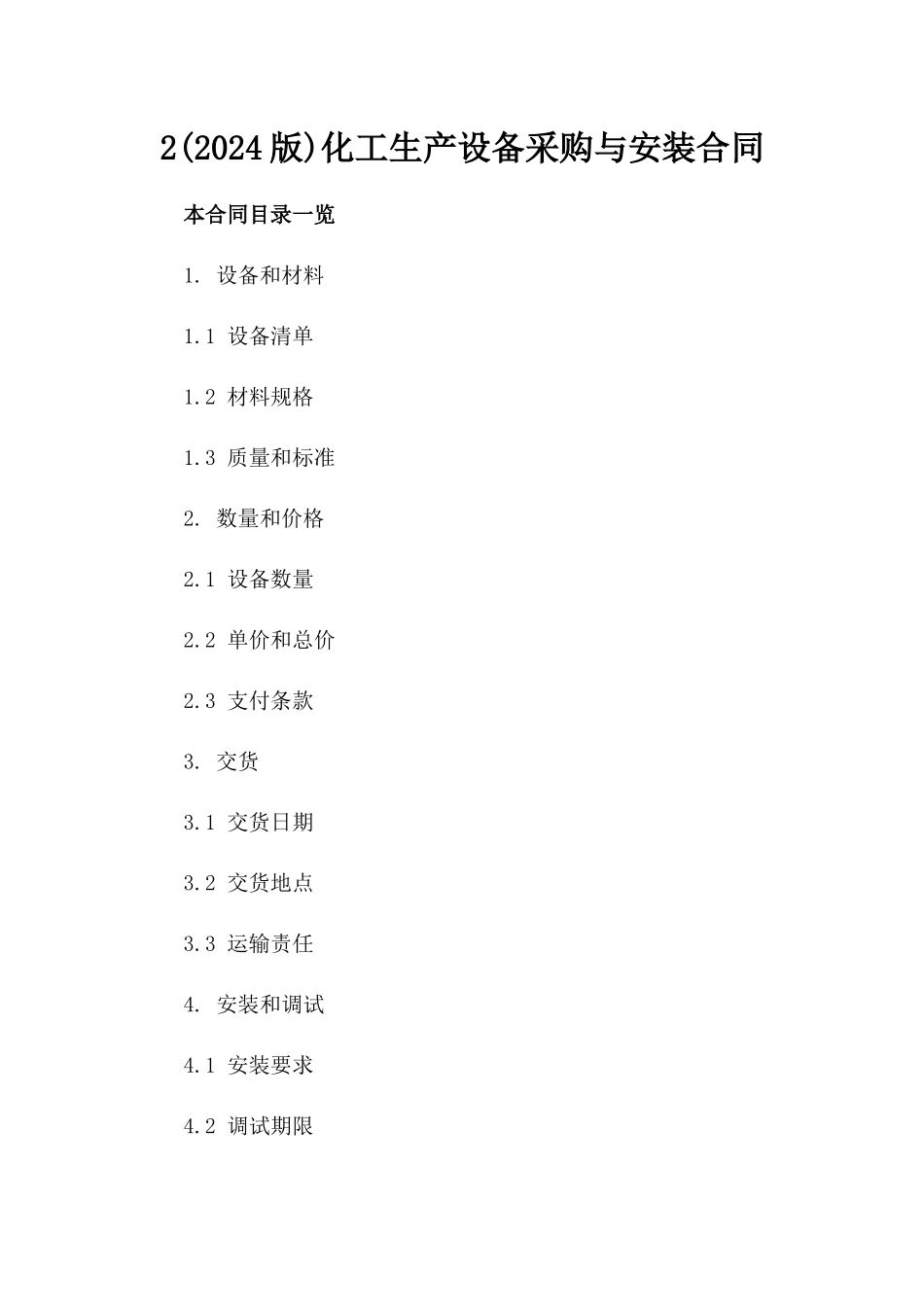 2(2024版)化工生产设备采购与安装合同

本合同目录一览

1. 设备和材料

1.1 设备清单

1.2 材料规格

1.3 质量和标准

2. 数量和价格

2.1 设备数量

2.2 单价和总价

2.3 支付条款

3. 交货

3.1 交货日期

3.2 交货地点

3.3 运输责任

4. 安装和调试

4.1 安装要求

4.2 调试期限